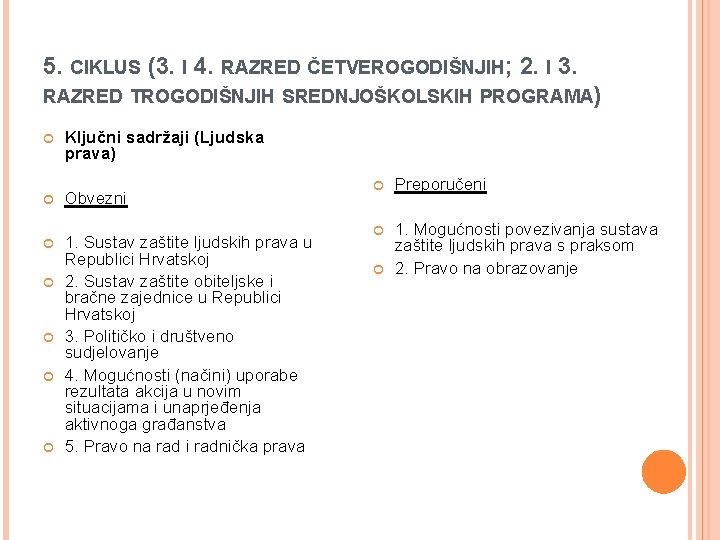 5. CIKLUS (3. I 4. RAZRED ČETVEROGODIŠNJIH; 2. I 3. RAZRED TROGODIŠNJIH SREDNJOŠKOLSKIH PROGRAMA)

Ključni sadržaji (Ljudska prava)

Obvezni

1. Sustav zaštite ljudskih prava u Republici Hrvatskoj
2. Sustav zaštite obiteljske i bračne zajednice u Republici Hrvatskoj
3. Političko i društveno sudjelovanje
4. Mogućnosti (načini) uporabe rezultata akcija u novim situacijama i unaprjeđenja aktivnoga građanstva
5. Pravo na rad i radnička prava

Preporučeni

1. Mogućnosti povezivanja sustava zaštite ljudskih prava s praksom
2. Pravo na obrazovanje